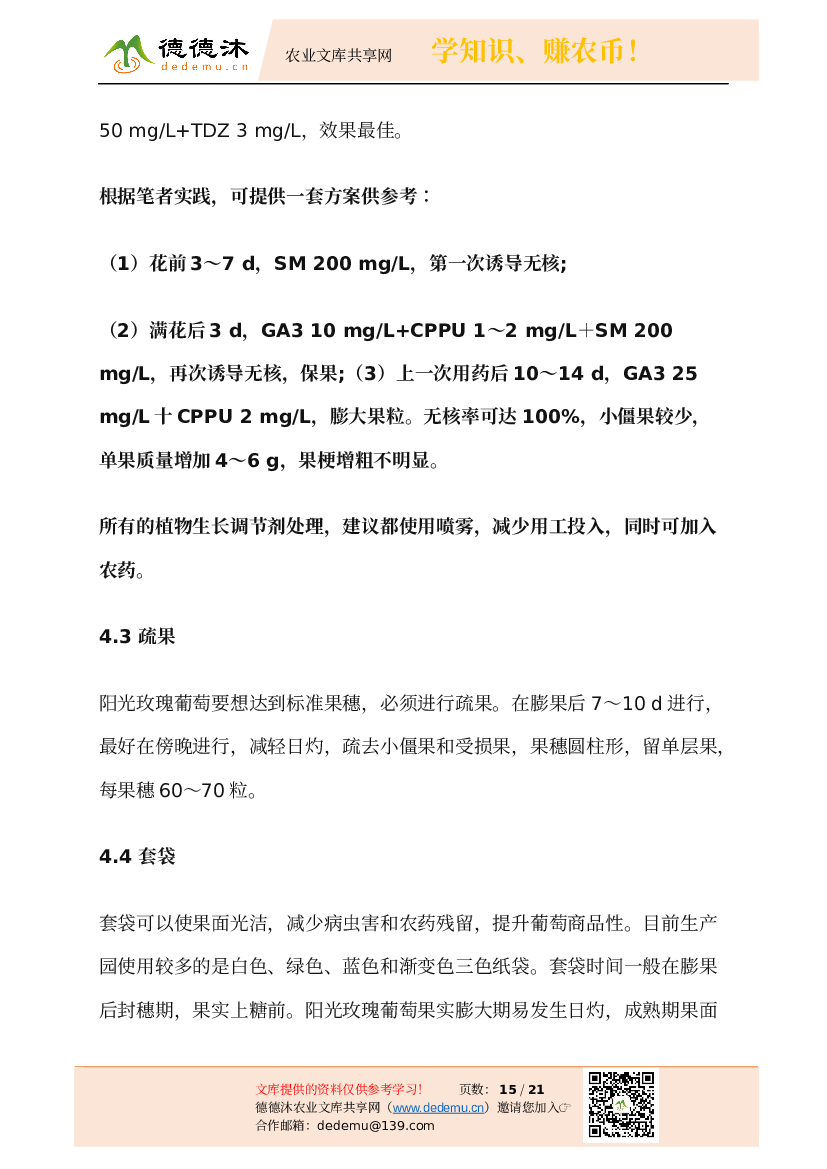 德德沐
dedemu.cn
农业文库共享网
学知识、赚农币！

50 mg/L+TDZ 3 mg/L，效果最佳。

根据笔者实践，可提供一套方案供参考：

（1）花前 3～7 d，SM 200 mg/L，第一次诱导无核；

（2）满花后 3 d，GA3 10 mg/L+CPPU 1～2 mg/L＋SM 200 mg/L，再次诱导无核，保果；（3）上一次用药后 10～14 d，GA3 25 mg/L 十 CPPU 2 mg/L，膨大果粒。无核率可达 100%，小僵果较少，单果质量增加 4～6 g，果梗增粗不明显。

所有的植物生长调节剂处理，建议都使用喷雾，减少用工投入，同时可加入农药。

4.3 疏果

阳光玫瑰葡萄要想达到标准果穗，必须进行疏果。在膨果后 7～10 d 进行，最好在傍晚进行，减轻日灼，疏去小僵果和受损果，果穗圆柱形，留单层果，每果穗 60～70 粒。

4.4 套袋

套袋可以使果面光洁，减少病虫害和农药残留，提升葡萄商品性。目前生产园使用较多的是白色、绿色、蓝色和渐变色三色纸袋。套袋时间一般在膨果后封穗期，果实上糖前。阳光玫瑰葡萄果实膨大期易发生日灼，成熟期果面

文库提供的资料仅供参考学习！ 页数：15 / 21
德德沐农业文库共享网（www.dedemu.cn）邀请您加入☞
合作邮箱：dedemu@139.com